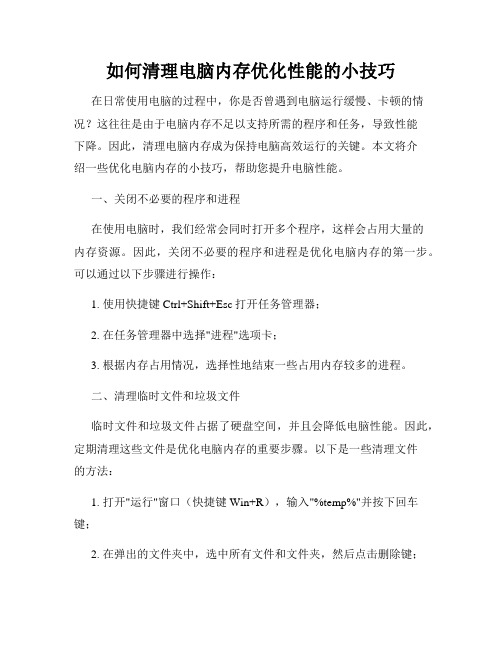 如何清理电脑内存优化性能的小技巧

在日常使用电脑的过程中，你是否曾遇到电脑运行缓慢、卡顿的情况？这往往是由于电脑内存不足以支持所需的程序和任务，导致性能下降。因此，清理电脑内存成为保持电脑高效运行的关键。本文将介绍一些优化电脑内存的小技巧，帮助您提升电脑性能。

一、关闭不必要的程序和进程

在使用电脑时，我们经常会同时打开多个程序，这样会占用大量的内存资源。因此，关闭不必要的程序和进程是优化电脑内存的第一步。可以通过以下步骤进行操作：

1. 使用快捷键 Ctrl+Shift+Esc 打开任务管理器；

2. 在任务管理器中选择"进程"选项卡；

3. 根据内存占用情况，选择性地结束一些占用内存较多的进程。

二、清理临时文件和垃圾文件

临时文件和垃圾文件占据了硬盘空间，并且会降低电脑性能。因此，定期清理这些文件是优化电脑内存的重要步骤。以下是一些清理文件的方法：

1. 打开"运行"窗口（快捷键 Win+R），输入"%temp%"并按下回车键；

2. 在弹出的文件夹中，选中所有文件和文件夹，然后点击删除键；